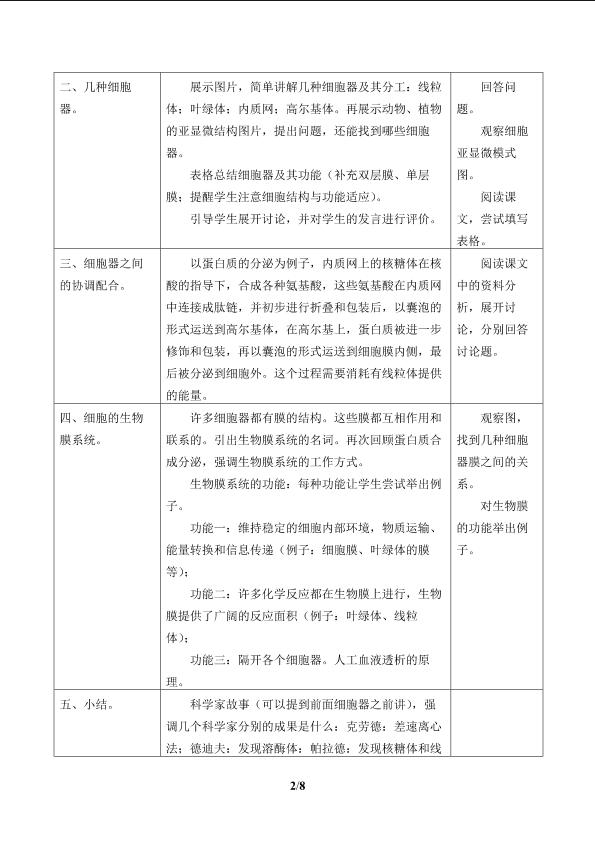 | 二、几种细胞器。 | 展示图片，简单讲解几种细胞器及其分工：线粒体；叶绿体；内质网；高尔基体。再展示动物、植物的亚显微结构图片，提出问题，还能找到哪些细胞器。<br>表格总结细胞器及其功能（补充双层膜、单层膜；提醒学生注意细胞结构与功能适应）。<br>引导学生展开讨论，并对学生的发言进行评价。 | 回答问题。<br>观察细胞亚显微模式图。<br>阅读课文，尝试填写表格。 |
|---|---|---|
| 三、细胞器之间的协调配合。 | 以蛋白质的分泌为例子，内质网上的核糖体在核酸的指导下，合成各种氨基酸，这些氨基酸在内质网中连接成肽链，并初步进行折叠和包装后，以囊泡的形式运送到高尔基体，在高尔基上，蛋白质被进一步修饰和包装，再以囊泡的形式运送到细胞膜内侧，最后被分泌到细胞外。这个过程需要消耗有线粒体提供的能量。 | 阅读课文中的资料分析，展开讨论，分别回答讨论题。 |
| 四、细胞的生物膜系统。 | 许多细胞器都有膜的结构。这些膜都互相作用和联系的。引出生物膜系统的名词。再次回顾蛋白质合成分泌，强调生物膜系统的工作方式。<br>生物膜系统的功能：每种功能让学生尝试举出例子。<br>功能一：维持稳定的细胞内部环境，物质运输、能量转换和信息传递（例子：细胞膜、叶绿体的膜等）；<br>功能二：许多化学反应都在生物膜上进行，生物膜提供了广阔的反应面积（例子：叶绿体、线粒体）；<br>功能三：隔开各个细胞器。人工血液透析的原理。 | 观察图，找到几种细胞器膜之间的关系。<br>对生物膜的功能举出例子。 |
| 五、小结。 | 科学家故事（可以提到前面细胞器之前讲），强调几个科学家分别的成果是什么：克劳德：差速离心法；德迪夫：发现溶酶体；帕拉德：发现核糖体和线 | |

2/8